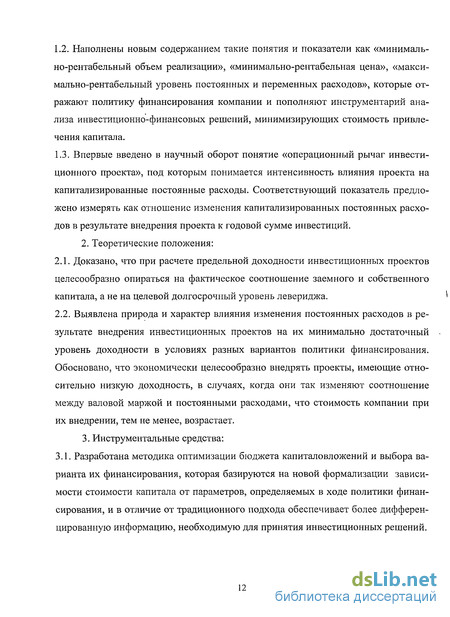 1.2. Наполнены новым содержанием такие понятия и показатели как «минимально-рентабельный объем реализации», «минимально-рентабельная цена», «максимально-рентабельный уровень постоянных и переменных расходов», которые отражают политику финансирования компании и пополняют инструментарий анализа инвестиционно-финансовых решений, минимизирующих стоимость привлечения капитала.

1.3. Впервые введено в научный оборот понятие «операционный рычаг инвестиционного проекта», под которым понимается интенсивность влияния проекта на капитализированные постоянные расходы. Соответствующий показатель предложено измерять как отношение изменения капитализированных постоянных расходов в результате внедрения проекта к годовой сумме инвестиций.

2. Теоретические положения:

2.1. Доказано, что при расчете предельной доходности инвестиционных проектов целесообразно опираться на фактическое соотношение заемного и собственного капитала, а не на целевой долгосрочный уровень левериджа.

2.2. Выявлена природа и характер влияния изменения постоянных расходов в результате внедрения инвестиционных проектов на их минимально достаточный уровень доходности в условиях разных вариантов политики финансирования. Обосновано, что экономически целесообразно внедрять проекты, имеющие относительно низкую доходность, в случаях, когда они так изменяют соотношение между валовой маржой и постоянными расходами, что стоимость компании при их внедрении, тем не менее, возрастает.

3. Инструментальные средства:

3.1. Разработана методика оптимизации бюджета капиталовложений и выбора варианта их финансирования, которая базируются на новой формализации зависимости стоимости капитала от параметров, определяемых в ходе политики финансирования, и в отличие от традиционного подхода обеспечивает более дифференцированную информацию, необходимую для принятия инвестиционных решений.

12

dsLib.net
библиотека диссертаций